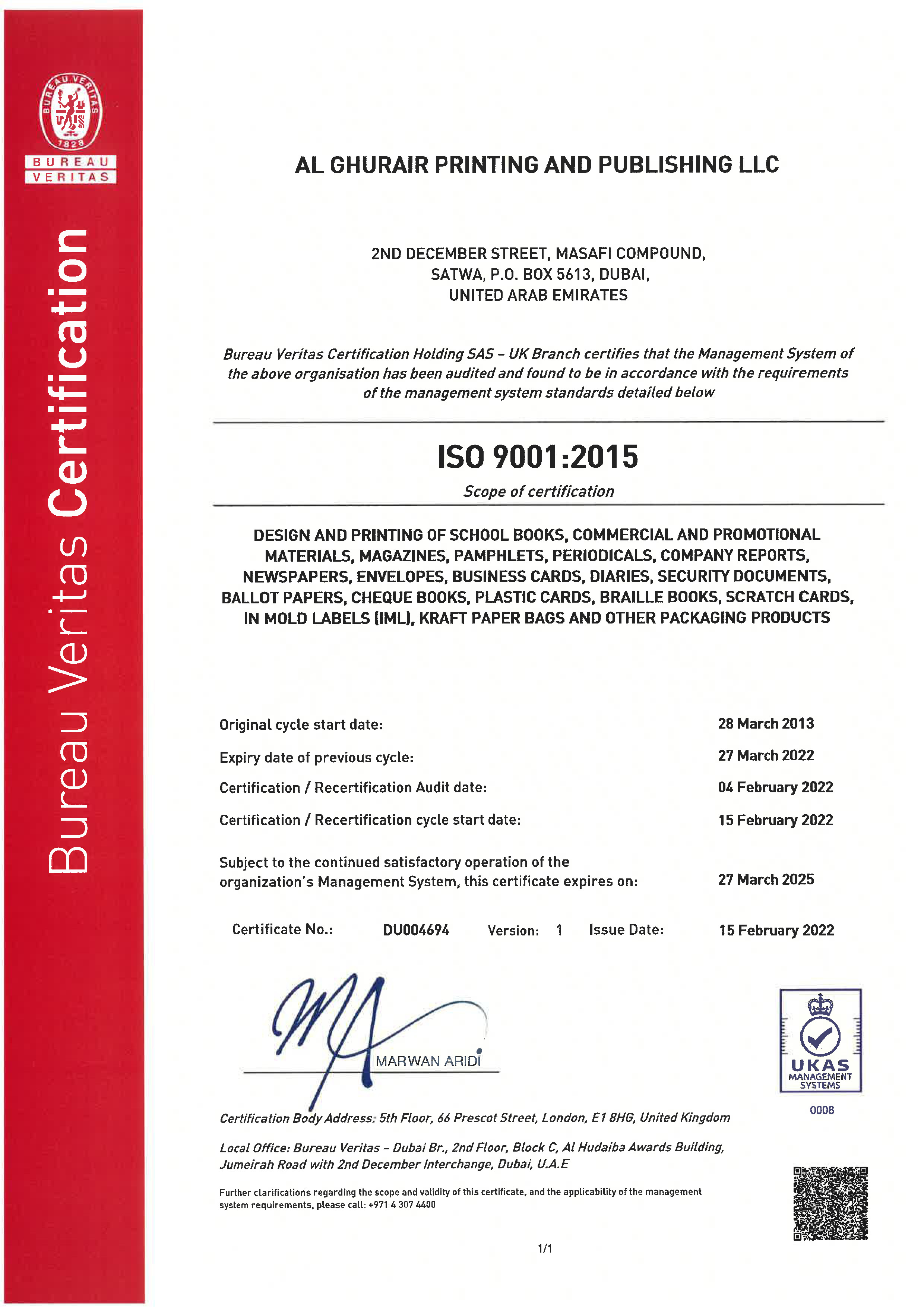 BUREAU VERITAS 1828

BUREAU VERITAS

Bureau Veritas Certification

AL GHURAIR PRINTING AND PUBLISHING LLC

2ND DECEMBER STREET, MASAFI COMPOUND, SATWA, P.O. BOX 5613, DUBAI, UNITED ARAB EMIRATES

Bureau Veritas Certification Holding SAS – UK Branch certifies that the Management System of the above organisation has been audited and found to be in accordance with the requirements of the management system standards detailed below

ISO 9001:2015

Scope of certification

DESIGN AND PRINTING OF SCHOOL BOOKS, COMMERCIAL AND PROMOTIONAL MATERIALS, MAGAZINES, PAMPHLETS, PERIODICALS, COMPANY REPORTS, NEWSPAPERS, ENVELOPES, BUSINESS CARDS, DIARIES, SECURITY DOCUMENTS, BALLOT PAPERS, CHEQUE BOOKS, PLASTIC CARDS, BRAILLE BOOKS, SCRATCH CARDS, IN MOLD LABELS (IML), KRAFT PAPER BAGS AND OTHER PACKAGING PRODUCTS

Original cycle start date: 28 March 2013

Expiry date of previous cycle: 27 March 2022

Certification / Recertification Audit date: 04 February 2022

Certification / Recertification cycle start date: 15 February 2022

Subject to the continued satisfactory operation of the organization's Management System, this certificate expires on: 27 March 2025

Certificate No.: DU004694 Version: 1 Issue Date: 15 February 2022

MARWAN ARIDI

UKAS MANAGEMENT SYSTEMS 0008

Certification Body Address: 5th Floor, 66 Prescot Street, London, E1 8HG, United Kingdom

Local Office: Bureau Veritas – Dubai Br., 2nd Floor, Block C, Al Hudaiba Awards Building, Jumeirah Road with 2nd December Interchange, Dubai, U.A.E

Further clarifications regarding the scope and validity of this certificate, and the applicability of the management system requirements, please call: +971 4 307 4400

1/1